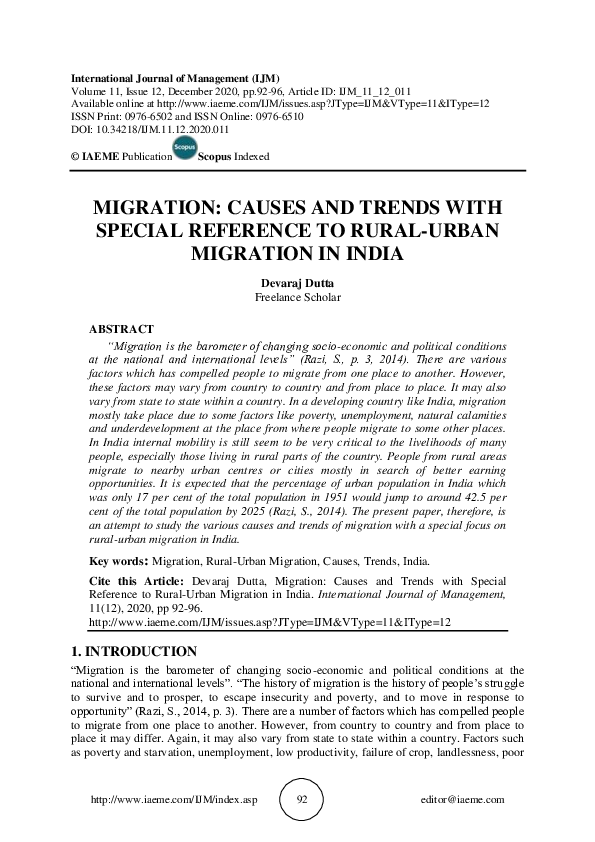 International Journal of Management (IJM)
Volume 11, Issue 12, December 2020, pp.92-96, Article ID: IJM_11_12_011
Available online at http://www.iaeme.com/IJM/issues.asp?JType=IJM&VType=11&IType=12
ISSN Print: 0976-6502 and ISSN Online: 0976-6510
DOI: 10.34218/IJM.11.12.2020.011

© IAEME Publication Scopus Scopus Indexed

MIGRATION: CAUSES AND TRENDS WITH SPECIAL REFERENCE TO RURAL-URBAN MIGRATION IN INDIA

Devaraj Dutta
Freelance Scholar

ABSTRACT

"Migration is the barometer of changing socio-economic and political conditions at the national and international levels" (Razi, S., p. 3, 2014). There are various factors which has compelled people to migrate from one place to another. However, these factors may vary from country to country and from place to place. It may also vary from state to state within a country. In a developing country like India, migration mostly take place due to some factors like poverty, unemployment, natural calamities and underdevelopment at the place from where people migrate to some other places. In India internal mobility is still seem to be very critical to the livelihoods of many people, especially those living in rural parts of the country. People from rural areas migrate to nearby urban centres or cities mostly in search of better earning opportunities. It is expected that the percentage of urban population in India which was only 17 per cent of the total population in 1951 would jump to around 42.5 per cent of the total population by 2025 (Razi, S., 2014). The present paper, therefore, is an attempt to study the various causes and trends of migration with a special focus on rural-urban migration in India.

Key words: Migration, Rural-Urban Migration, Causes, Trends, India.

Cite this Article: Devaraj Dutta, Migration: Causes and Trends with Special Reference to Rural-Urban Migration in India. International Journal of Management, 11(12), 2020, pp 92-96.
http://www.iaeme.com/IJM/issues.asp?JType=IJM&VType=11&IType=12

1. INTRODUCTION

"Migration is the barometer of changing socio-economic and political conditions at the national and international levels". "The history of migration is the history of people's struggle to survive and to prosper, to escape insecurity and poverty, and to move in response to opportunity" (Razi, S., 2014, p. 3). There are a number of factors which has compelled people to migrate from one place to another. However, from country to country and from place to place it may differ. Again, it may also vary from state to state within a country. Factors such as poverty and starvation, unemployment, low productivity, failure of crop, landlessness, poor

http://www.iaeme.com/IJM/index.asp 92 editor@iaeme.com